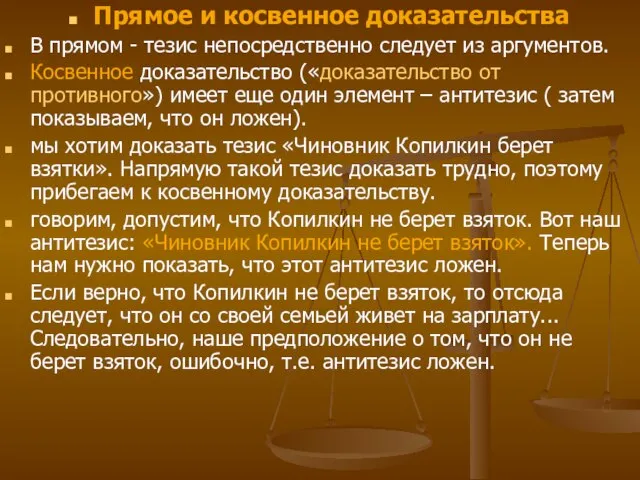 Прямое и косвенное доказательства

В прямом - тезис непосредственно следует из аргументов.

Косвенное доказательство («доказательство от противного») имеет еще один элемент – антитезис ( затем показываем, что он ложен).

мы хотим доказать тезис «Чиновник Копилкин берет взятки». Напрямую такой тезис доказать трудно, поэтому прибегаем к косвенному доказательству.

говорим, допустим, что Копилкин не берет взяток. Вот наш антитезис: «Чиновник Копилкин не берет взяток». Теперь нам нужно показать, что этот антитезис ложен.

Если верно, что Копилкин не берет взяток, то отсюда следует, что он со своей семьей живет на зарплату... Следовательно, наше предположение о том, что он не берет взяток, ошибочно, т.е. антитезис ложен.